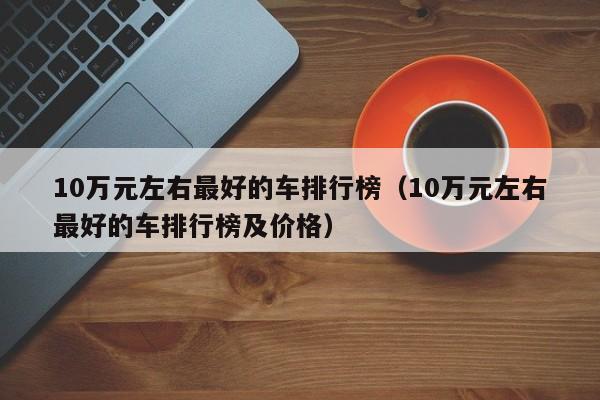 10万元左右最好的车排行榜（10万元左右最好的车排行榜及价格）